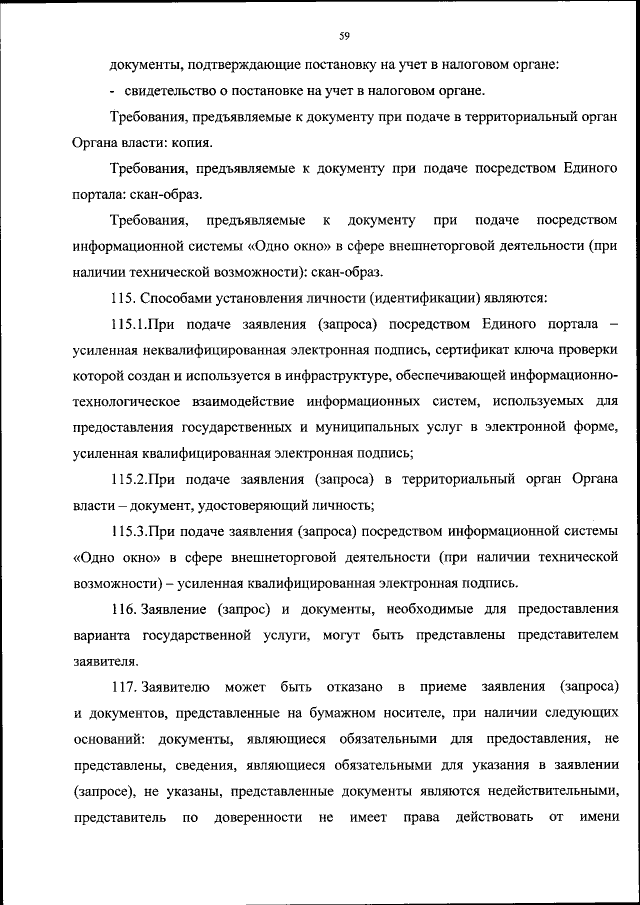 59

документы, подтверждающие постановку на учет в налоговом органе:

- свидетельство о постановке на учет в налоговом органе.

Требования, предъявляемые к документу при подаче в территориальный орган Органа власти: копия.

Требования, предъявляемые к документу при подаче посредством Единого портала: скан-образ.

Требования, предъявляемые к документу при подаче посредством информационной системы «Одно окно» в сфере внешнеторговой деятельности (при наличии технической возможности): скан-образ.

115. Способами установления личности (идентификации) являются:

115.1.При подаче заявления (запроса) посредством Единого портала – усиленная неквалифицированная электронная подпись, сертификат ключа проверки которой создан и используется в инфраструктуре, обеспечивающей информационно-технологическое взаимодействие информационных систем, используемых для предоставления государственных и муниципальных услуг в электронной форме, усиленная квалифицированная электронная подпись;

115.2.При подаче заявления (запроса) в территориальный орган Органа власти – документ, удостоверяющий личность;

115.3.При подаче заявления (запроса) посредством информационной системы «Одно окно» в сфере внешнеторговой деятельности (при наличии технической возможности) – усиленная квалифицированная электронная подпись.

116. Заявление (запрос) и документы, необходимые для предоставления варианта государственной услуги, могут быть представлены представителем заявителя.

117. Заявителю может быть отказано в приеме заявления (запроса) и документов, представленные на бумажном носителе, при наличии следующих оснований: документы, являющиеся обязательными для предоставления, не представлены, сведения, являющиеся обязательными для указания в заявлении (запросе), не указаны, представленные документы являются недействительными, представитель по доверенности не имеет права действовать от имени